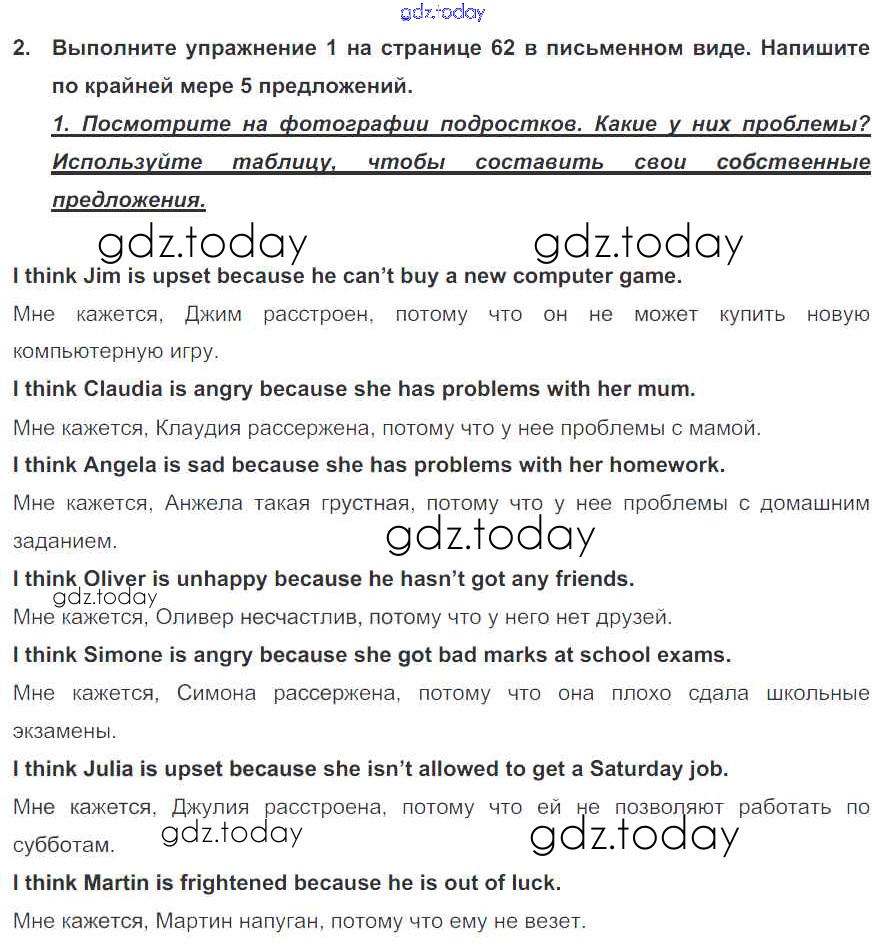 gdz.today

2. Выполните упражнение 1 на странице 62 в письменном виде. Напишите по крайней мере 5 предложений.

1. Посмотрите на фотографии подростков. Какие у них проблемы? Используйте таблицу, чтобы составить свои собственные предложения.

gdz.today gdz.today

I think Jim is upset because he can't buy a new computer game.

Мне кажется, Джим расстроен, потому что он не может купить новую компьютерную игру.

I think Claudia is angry because she has problems with her mum.

Мне кажется, Клаудия рассержена, потому что у нее проблемы с мамой.

I think Angela is sad because she has problems with her homework.

Мне кажется, Анжела такая грустная, потому что у нее проблемы с домашним заданием.

gdz.today

I think Oliver is unhappy because he hasn't got any friends.

gdz.today

Мне кажется, Оливер несчастлив, потому что у него нет друзей.

I think Simone is angry because she got bad marks at school exams.

Мне кажется, Симона рассержена, потому что она плохо сдала школьные экзамены.

I think Julia is upset because she isn't allowed to get a Saturday job.

Мне кажется, Джулия расстроена, потому что ей не позволяют работать по субботам.

gdz.today gdz.today

I think Martin is frightened because he is out of luck.

Мне кажется, Мартин напуган, потому что ему не везет.